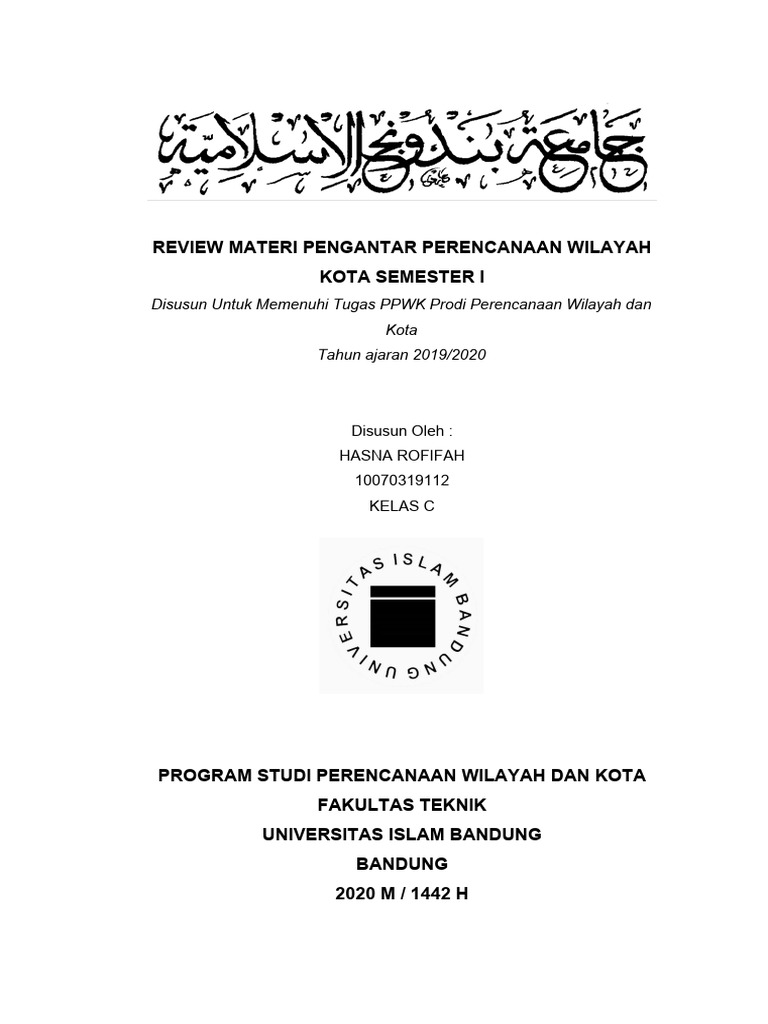 جامعة بندونج الإسلامية

REVIEW MATERI PENGANTAR PERENCANAAN WILAYAH KOTA SEMESTER I

Disusun Untuk Memenuhi Tugas PPWK Prodi Perencanaan Wilayah dan Kota
Tahun ajaran 2019/2020

Disusun Oleh :
HASNA ROFIFAH
10070319112
KELAS C

UNIVERSITAS ISLAM BANDUNG

PROGRAM STUDI PERENCANAAN WILAYAH DAN KOTA
FAKULTAS TEKNIK
UNIVERSITAS ISLAM BANDUNG
BANDUNG
2020 M / 1442 H